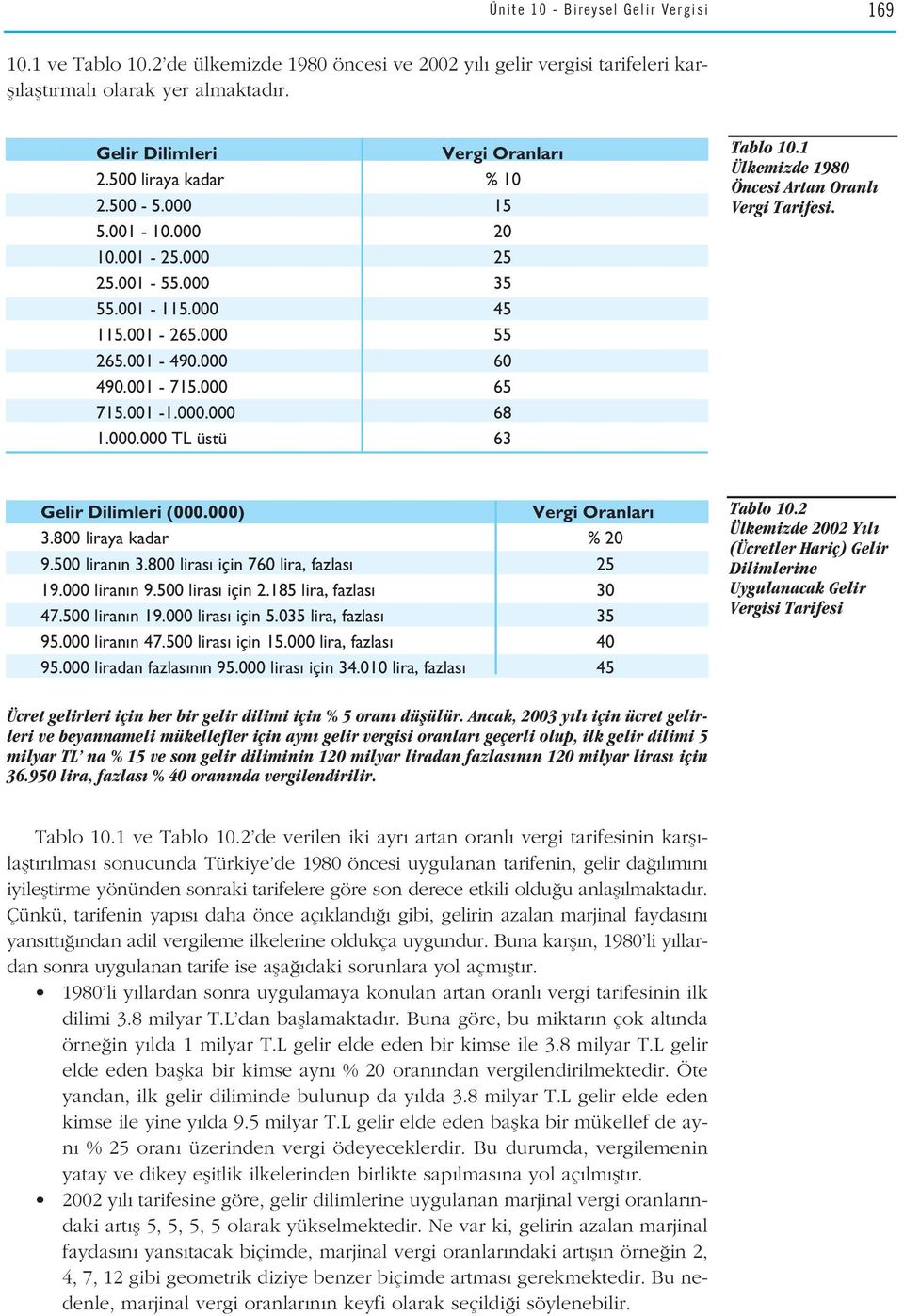 Ünite 10 - Bireysel Gelir Vergisi 169

10.1 ve Tablo 10.2'de ülkemizde 1980 öncesi ve 2002 yılı gelir vergisi tarifeleri karşılaştırmalı olarak yer almaktadır.

| Gelir Dilimleri | Vergi Oranları |
|---|---|
| 2.500 liraya kadar | % 10 |
| 2.500 - 5.000 | 15 |
| 5.001 - 10.000 | 20 |
| 10.001 - 25.000 | 25 |
| 25.001 - 55.000 | 35 |
| 55.001 - 115.000 | 45 |
| 115.001 - 265.000 | 55 |
| 265.001 - 490.000 | 60 |
| 490.001 - 715.000 | 65 |
| 715.001 -1.000.000 | 68 |
| 1.000.000 TL üstü | 63 |

Tablo 10.1 Ülkemizde 1980 Öncesi Artan Oranlı Vergi Tarifesi.

| Gelir Dilimleri (000.000) | Vergi Oranları |
|---|---|
| 3.800 liraya kadar | % 20 |
| 9.500 liranın 3.800 lirası için 760 lira, fazlası | 25 |
| 19.000 liranın 9.500 lirası için 2.185 lira, fazlası | 30 |
| 47.500 liranın 19.000 lirası için 5.035 lira, fazlası | 35 |
| 95.000 liranın 47.500 lirası için 15.000 lira, fazlası | 40 |
| 95.000 liradan fazlasının 95.000 lirası için 34.010 lira, fazlası | 45 |

Tablo 10.2 Ülkemizde 2002 Yılı (Ücretler Hariç) Gelir Dilimlerine Uygulanacak Gelir Vergisi Tarifesi

Ücret gelirleri için her bir gelir dilimi için % 5 oranı düşülür. Ancak, 2003 yılı için ücret gelirleri ve beyannameli mükellefler için aynı gelir vergisi oranları geçerli olup, ilk gelir dilimi 5 milyar TL' na % 15 ve son gelir diliminin 120 milyar liradan fazlasının 120 milyar lirası için 36.950 lira, fazlası % 40 oranında vergilendirilir.

Tablo 10.1 ve Tablo 10.2'de verilen iki ayrı artan oranlı vergi tarifesinin karşılaştırılması sonucunda Türkiye'de 1980 öncesi uygulanan tarifenin, gelir dağılımını iyileştirme yönünden sonraki tarifelere göre son derece etkili olduğu anlaşılmaktadır. Çünkü, tarifenin yapısı daha önce açıklandığı gibi, gelirin azalan marjinal faydasını yansıttığından adil vergileme ilkelerine oldukça uygundur. Buna karşın, 1980'li yıllardan sonra uygulanan tarife ise aşağıdaki sorunlara yol açmıştır.

• 1980'li yıllardan sonra uygulamaya konulan artan oranlı vergi tarifesinin ilk dilimi 3.8 milyar T.L'dan başlamaktadır. Buna göre, bu miktarın çok altında örneğin yılda 1 milyar T.L gelir elde eden bir kimse ile 3.8 milyar T.L gelir elde eden başka bir kimse aynı % 20 oranından vergilendirilmektedir. Öte yandan, ilk gelir diliminde bulunup da yılda 3.8 milyar T.L gelir elde eden kimse ile yine yılda 9.5 milyar T.L gelir elde eden başka bir mükellef de aynı % 25 oranı üzerinden vergi ödeyeceklerdir. Bu durumda, vergilemenin yatay ve dikey eşitlik ilkelerinden birlikte sapılmasına yol açılmıştır.

• 2002 yılı tarifesine göre, gelir dilimlerine uygulanan marjinal vergi oranlarındaki artış 5, 5, 5, 5 olarak yükselmektedir. Ne var ki, gelirin azalan marjinal faydasını yansıtacak biçimde, marjinal vergi oranlarındaki artışın örneğin 2, 4, 7, 12 gibi geometrik diziye benzer biçimde artması gerekmektedir. Bu nedenle, marjinal vergi oranlarının keyfi olarak seçildiği söylenebilir.